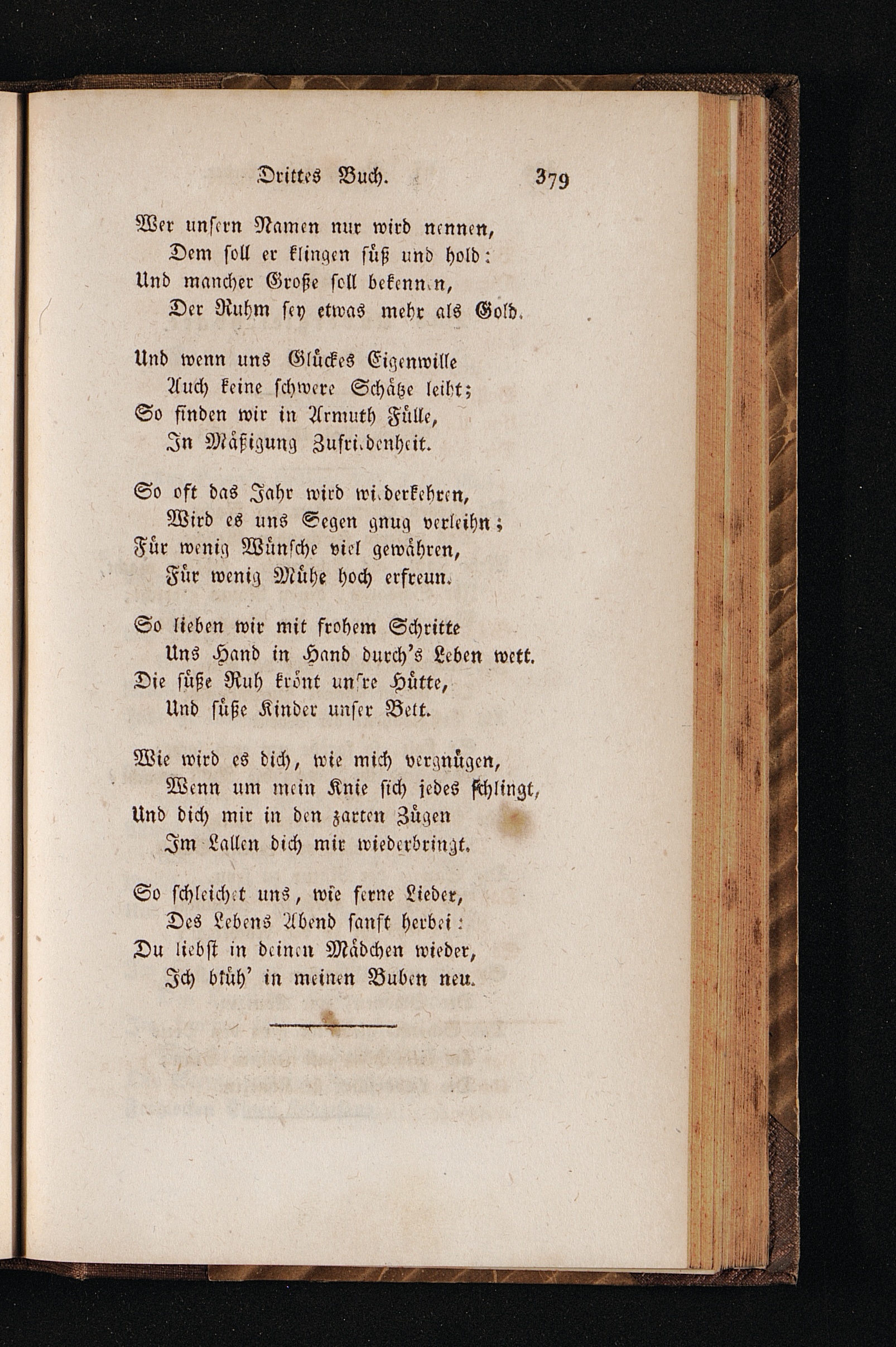 Drittes Buch. 379

Wer unsern Namen nur wird nennen,
Dem soll er klingen süß und hold:
Und mancher Große soll bekennen,
Der Ruhm sey etwas mehr als Gold.

Und wenn uns Glückes Eigenwille
Auch keine schwere Schätze leiht;
So finden wir in Armuth Fülle,
In Mäßigung Zufriedenheit.

So oft das Jahr wird wiederkehren,
Wird es uns Segen gnug verleihn;
Für wenig Wünsche viel gewähren,
Für wenig Mühe hoch erfreun.

So lieben wir mit frohem Schritte
Uns Hand in Hand durch's Leben wett.
Die süße Ruh krönt unsre Hütte,
Und süße Kinder unser Bett.

Wie wird es dich, wie mich vergnügen,
Wenn um mein Knie sich jedes schlingt,
Und dich mir in den zarten Zügen
Im Lallen dich mir wiederbringt.

So schleichet uns, wie ferne Lieder,
Des Lebens Abend sanft herbei:
Du liebst in deinen Mädchen wieder,
Ich blüh' in meinen Buben neu.